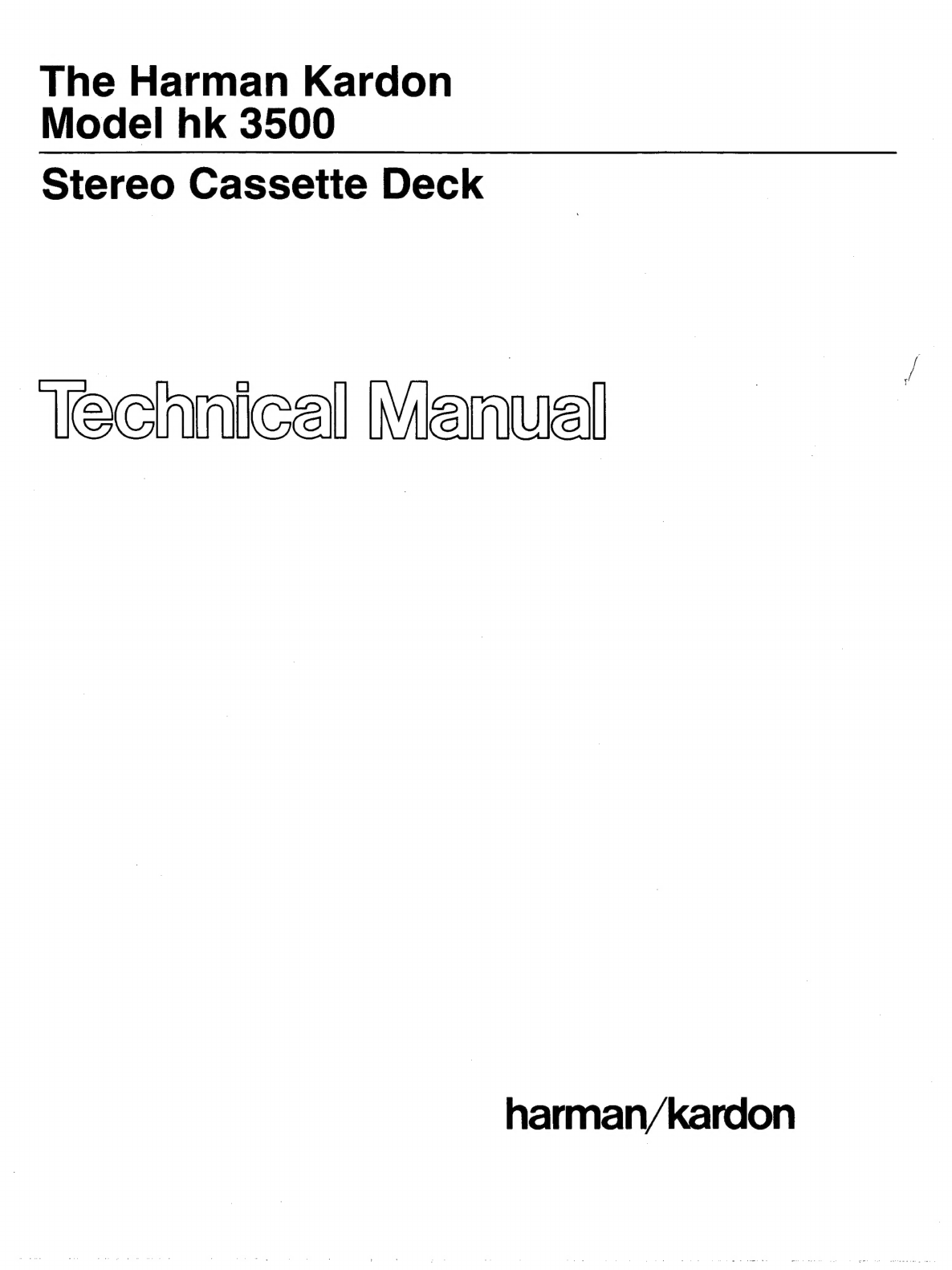 The Harman Kardon
Model hk 3500

Stereo Cassette Deck

Technical Manual

harman/kardon